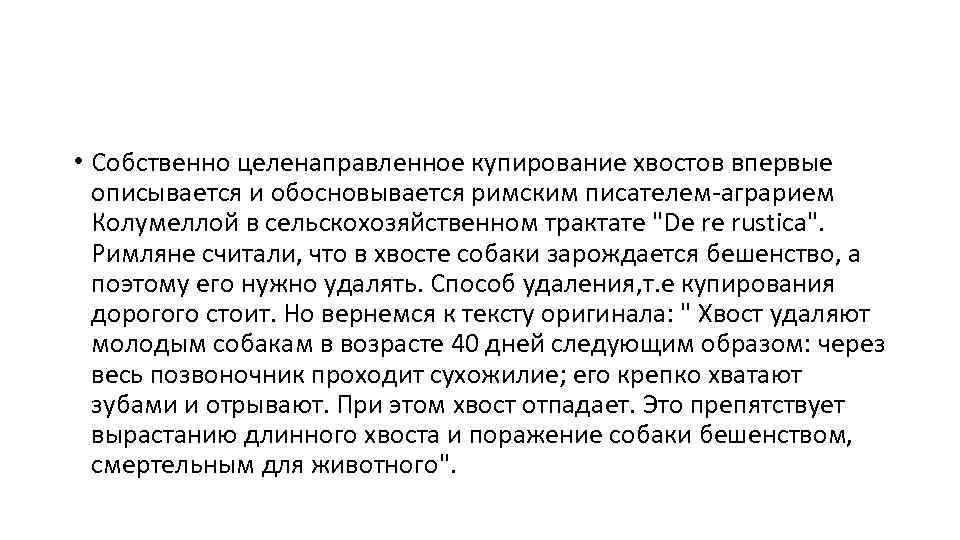 • Собственно целенаправленное купирование хвостов впервые описывается и обосновывается римским писателем-аграрием Колумеллой в сельскохозяйственном трактате "De re rustica". Римляне считали, что в хвосте собаки зарождается бешенство, а поэтому его нужно удалять. Способ удаления,т.е купирования дорогого стоит. Но вернемся к тексту оригинала: " Хвост удаляют молодым собакам в возрасте 40 дней следующим образом: через весь позвоночник проходит сухожилие; его крепко хватают зубами и отрывают. При этом хвост отпадает. Это препятствует вырастанию длинного хвоста и поражение собаки бешенством, смертельным для животного".